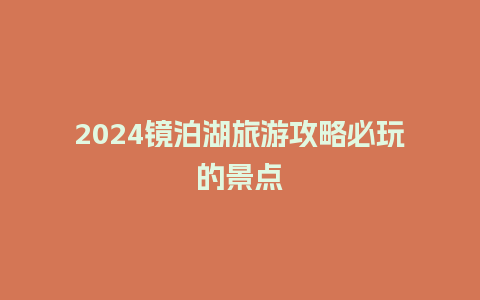 2024镜泊湖旅游攻略必玩的景点